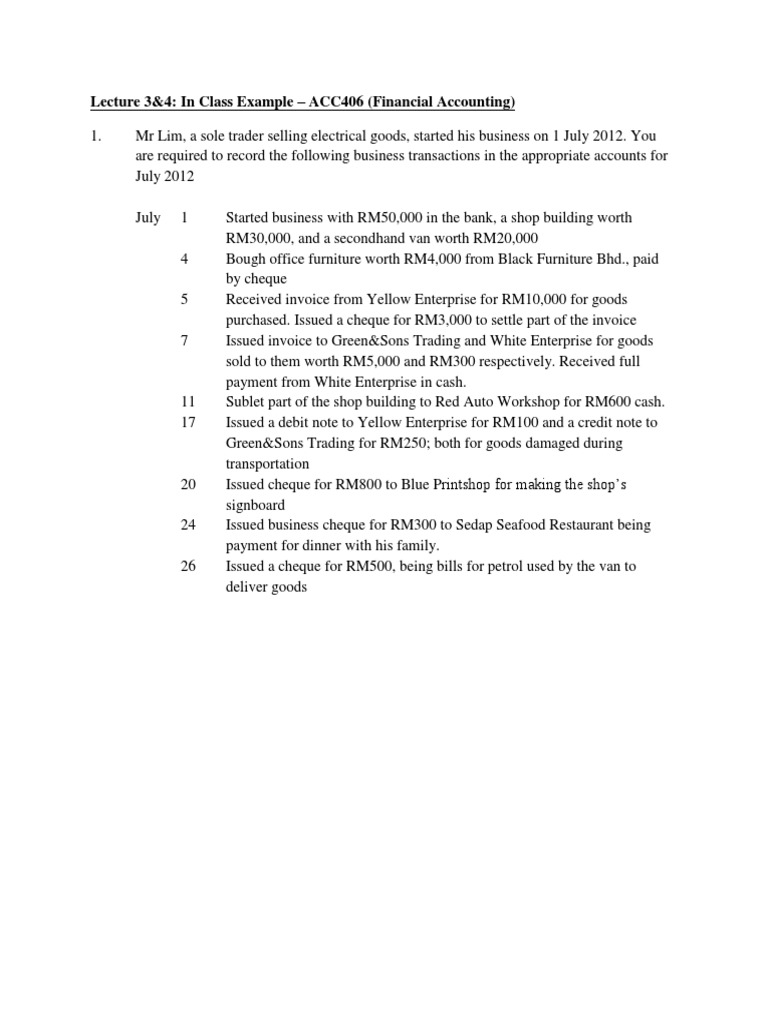 Lecture 3&4: In Class Example – ACC406 (Financial Accounting)

1. Mr Lim, a sole trader selling electrical goods, started his business on 1 July 2012. You are required to record the following business transactions in the appropriate accounts for July 2012

July 1 Started business with RM50,000 in the bank, a shop building worth RM30,000, and a secondhand van worth RM20,000

4 Bough office furniture worth RM4,000 from Black Furniture Bhd., paid by cheque

5 Received invoice from Yellow Enterprise for RM10,000 for goods purchased. Issued a cheque for RM3,000 to settle part of the invoice

7 Issued invoice to Green&Sons Trading and White Enterprise for goods sold to them worth RM5,000 and RM300 respectively. Received full payment from White Enterprise in cash.

11 Sublet part of the shop building to Red Auto Workshop for RM600 cash.

17 Issued a debit note to Yellow Enterprise for RM100 and a credit note to Green&Sons Trading for RM250; both for goods damaged during transportation

20 Issued cheque for RM800 to Blue Printshop for making the shop's signboard

24 Issued business cheque for RM300 to Sedap Seafood Restaurant being payment for dinner with his family.

26 Issued a cheque for RM500, being bills for petrol used by the van to deliver goods